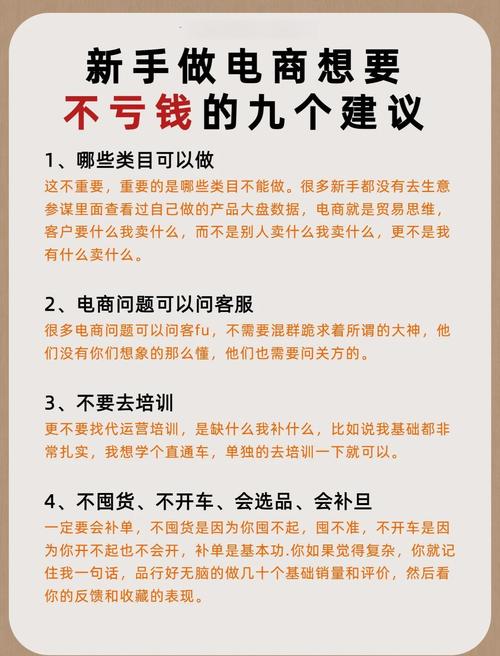 新手做电商想要
不亏钱的九个建议

1、哪些类目可以做
这不重要，重要的是哪些类目不能做。很多新手都没有去生意参谋里面查看过自己做的产品大盘数据，电商就是贸易思维，客户要什么我卖什么，而不是别人卖什么我卖什么，更不是我有什么卖什么。

2、电商问题可以问客服
很多电商问题可以问客fu，不需要混群跪求着所谓的大神，他们没有你们想象的那么懂，他们也需要问关方的。

3、不要去培训
更不要找代运营培训，是缺什么我补什么，比如说我基础都非常扎实，我想学个直通车，单独的去培训一下就可以。

4、不囤货、不开车、会选品、会补旦
一定要会补单，不囤货是因为你囤不起，囤不准，不开车是因为你开不起也不会开，补单是基本功.你如果觉得复杂，你就记住我一句话，品行好无脑的做几十个基础销量和评价，然后看你的反馈和收藏的表现。